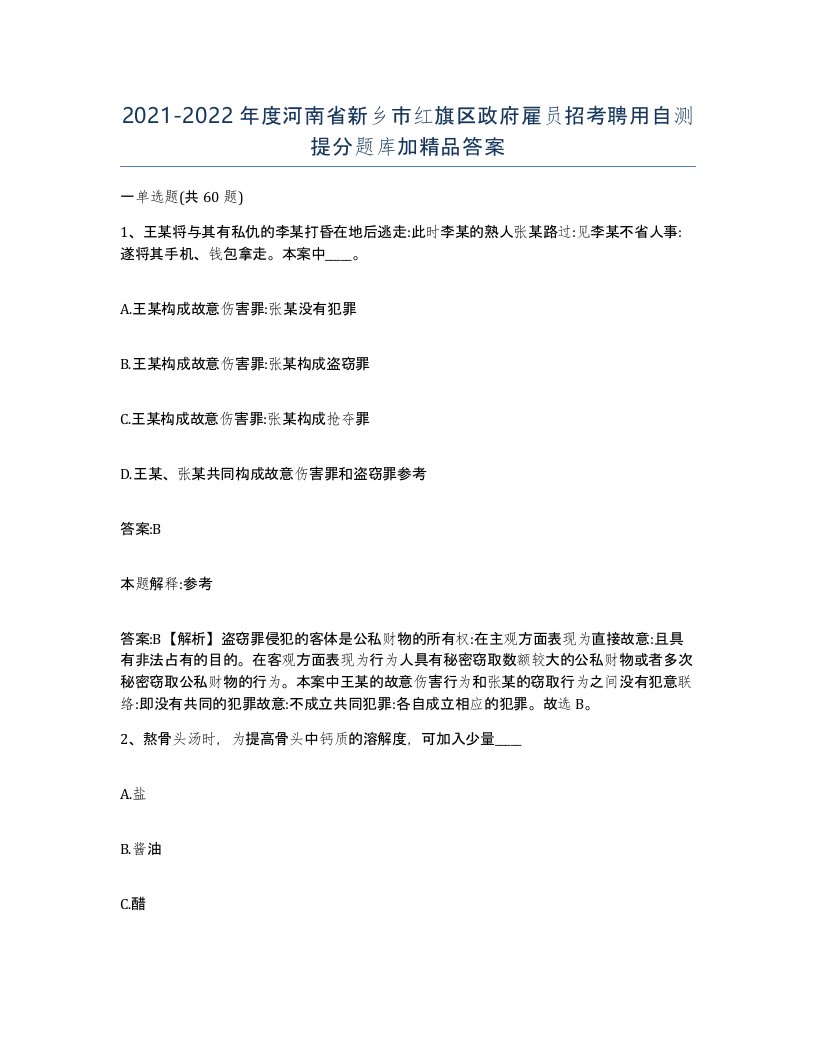 2021-2022年度河南省新乡市红旗区政府雇员招考聘用自测提分题库加精品答案

一单选题(共 60 题)

1、王某将与其有私仇的李某打昏在地后逃走:此时李某的熟人张某路过:见李某不省人事:遂将其手机、钱包拿走。本案中____。

A.王某构成故意伤害罪:张某没有犯罪

B.王某构成故意伤害罪:张某构成盗窃罪

C.王某构成故意伤害罪:张某构成抢夺罪

D.王某、张某共同构成故意伤害罪和盗窃罪参考

答案:B

本题解释:参考

答案:B【解析】盗窃罪侵犯的客体是公私财物的所有权:在主观方面表现为直接故意:且具有非法占有的目的。在客观方面表现为行为人具有秘密窃取数额较大的公私财物或者多次秘密窃取公私财物的行为。本案中王某的故意伤害行为和张某的窃取行为之间没有犯意联络:即没有共同的犯罪故意:不成立共同犯罪:各自成立相应的犯罪。故选 B。

2、熬骨头汤时，为提高骨头中钙质的溶解度，可加入少量____

A.盐

B.酱油

C.醋